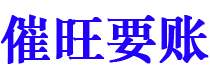 催旺要账